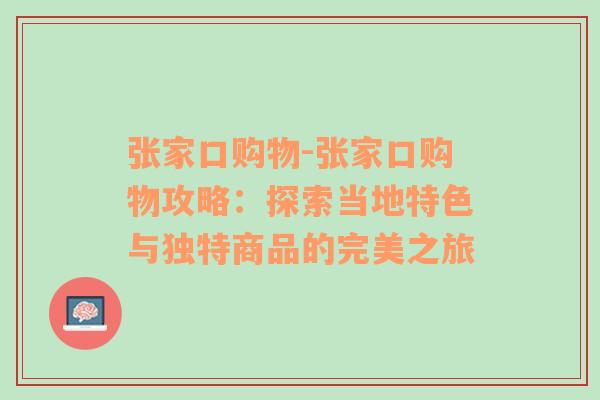 张家口购物-张家口购物攻略：探索当地特色与独特商品的完美之旅